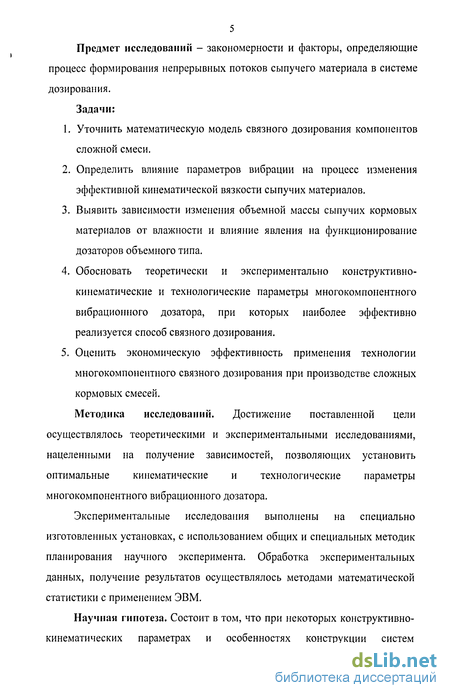 5

Предмет исследований – закономерности и факторы, определяющие процесс формирования непрерывных потоков сыпучего материала в системе дозирования.

Задачи:

1. Уточнить математическую модель связного дозирования компонентов сложной смеси.

2. Определить влияние параметров вибрации на процесс изменения эффективной кинематической вязкости сыпучих материалов.

3. Выявить зависимости изменения объемной массы сыпучих кормовых материалов от влажности и влияние явления на функционирование дозаторов объемного типа.

4. Обосновать теоретически и экспериментально конструктивно-кинематические и технологические параметры многокомпонентного вибрационного дозатора, при которых наиболее эффективно реализуется способ связного дозирования.

5. Оценить экономическую эффективность применения технологии многокомпонентного связного дозирования при производстве сложных кормовых смесей.

Методика исследований. Достижение поставленной цели осуществлялось теоретическими и экспериментальными исследованиями, нацеленными на получение зависимостей, позволяющих установить оптимальные кинематические и технологические параметры многокомпонентного вибрационного дозатора.

Экспериментальные исследования выполнены на специально изготовленных установках, с использованием общих и специальных методик планирования научного эксперимента. Обработка экспериментальных данных, получение результатов осуществлялось методами математической статистики с применением ЭВМ.

Научная гипотеза. Состоит в том, что при некоторых конструктивно-кинематических параметрах и особенностях конструкции систем

dsLib.net
библиотека диссертаций